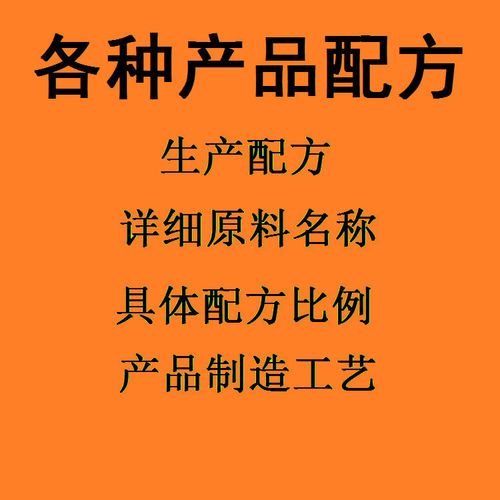 各种产品配方

生产配方

详细原料名称

具体配方比例

产品制造工艺